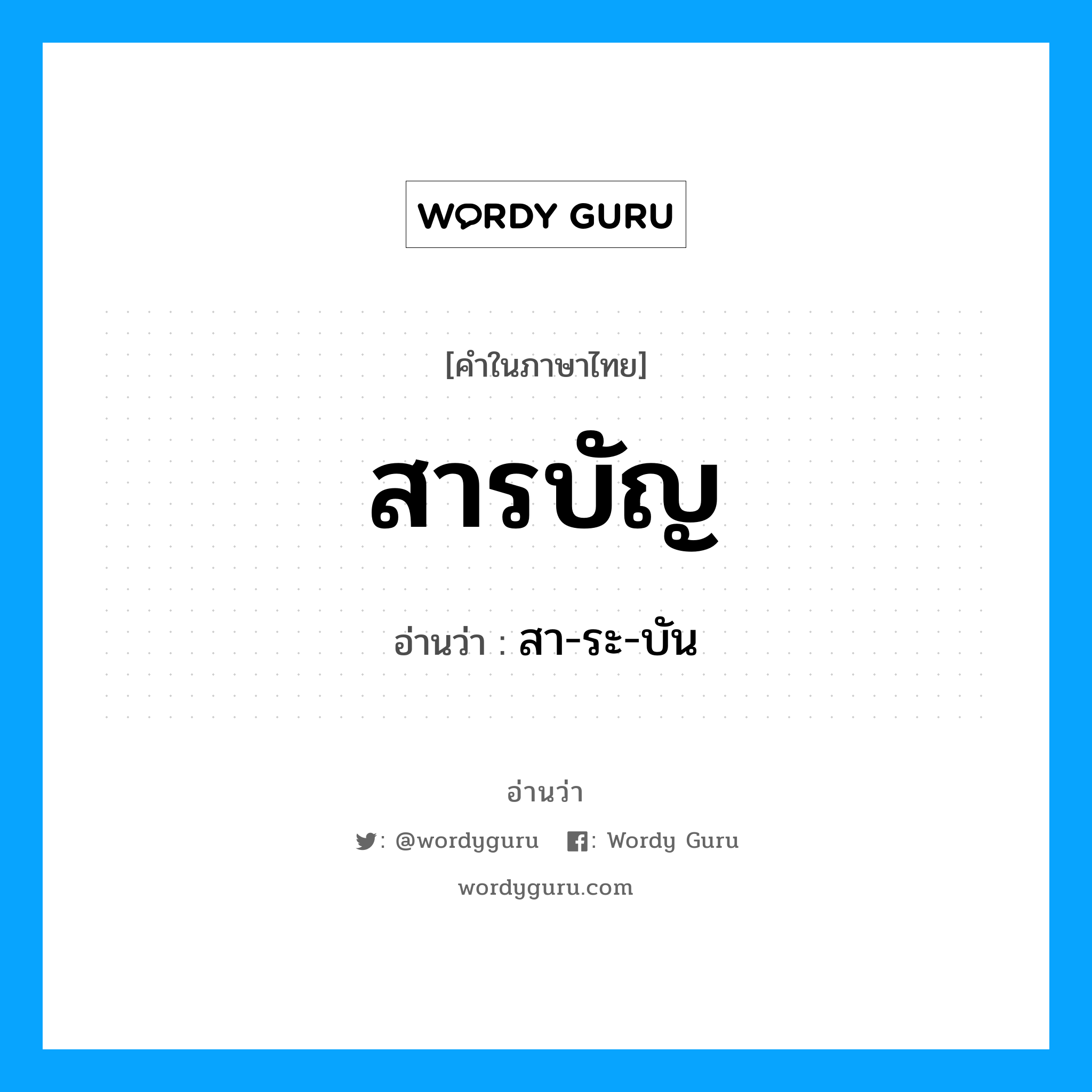 WORDY GURU

[คำในภาษาไทย]

สารบัญ

อ่านว่า : สา-ระ-บัน

อ่านว่า

: @wordyguru : Wordy Guru

wordyguru.com